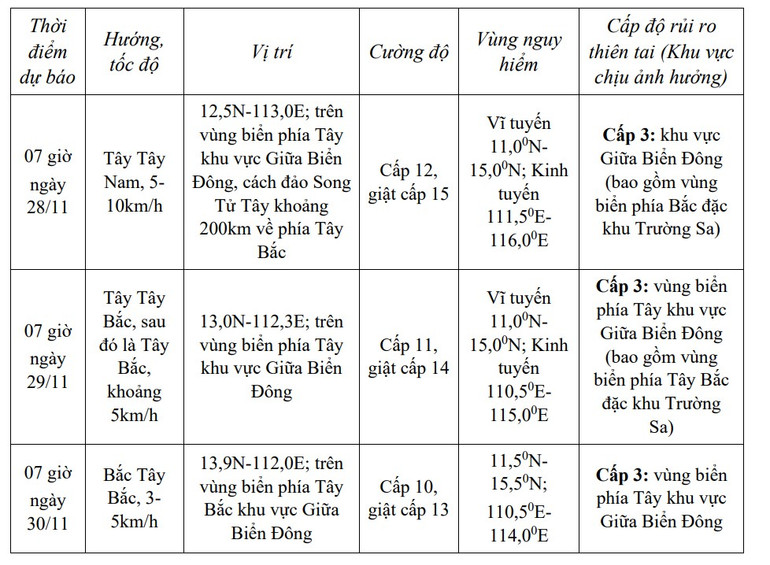 | Thời điểm dự báo | Hướng, tốc độ | Vị trí | Cường độ | Vùng nguy hiểm | Cấp độ rủi ro thiên tai (Khu vực chịu ảnh hưởng) |
|---|---|---|---|---|---|
| 07 giờ ngày 28/11 | Tây Tây Nam, 5-10km/h | 12,5N-113,0E; trên vùng biển phía Tây khu vực Giữa Biển Đông, cách đảo Song Tử Tây khoảng 200km về phía Tây Bắc | Cấp 12, giật cấp 15 | Vĩ tuyến $11,0^0$N-$15,0^0$N; Kinh tuyến $111,5^0$E-$116,0^0$E | **Cấp 3:** khu vực Giữa Biển Đông (bao gồm vùng biển phía Bắc đặc khu Trường Sa) |
| 07 giờ ngày 29/11 | Tây Tây Bắc, sau đó là Tây Bắc, khoảng 5km/h | 13,0N-112,3E; trên vùng biển phía Tây khu vực Giữa Biển Đông | Cấp 11, giật cấp 14 | Vĩ tuyến $11,0^0$N-$15,0^0$N; Kinh tuyến $110,5^0$E-$115,0^0$E | **Cấp 3:** vùng biển phía Tây khu vực Giữa Biển Đông (bao gồm vùng biển phía Tây Bắc đặc khu Trường Sa) |
| 07 giờ ngày 30/11 | Bắc Tây Bắc, 3-5km/h | 13,9N-112,0E; trên vùng biển phía Tây Bắc khu vực Giữa Biển Đông | Cấp 10, giật cấp 13 | $11,5^0$N-$15,5^0$N; $110,5^0$E-$114,0^0$E | **Cấp 3:** vùng biển phía Tây khu vực Giữa Biển Đông |